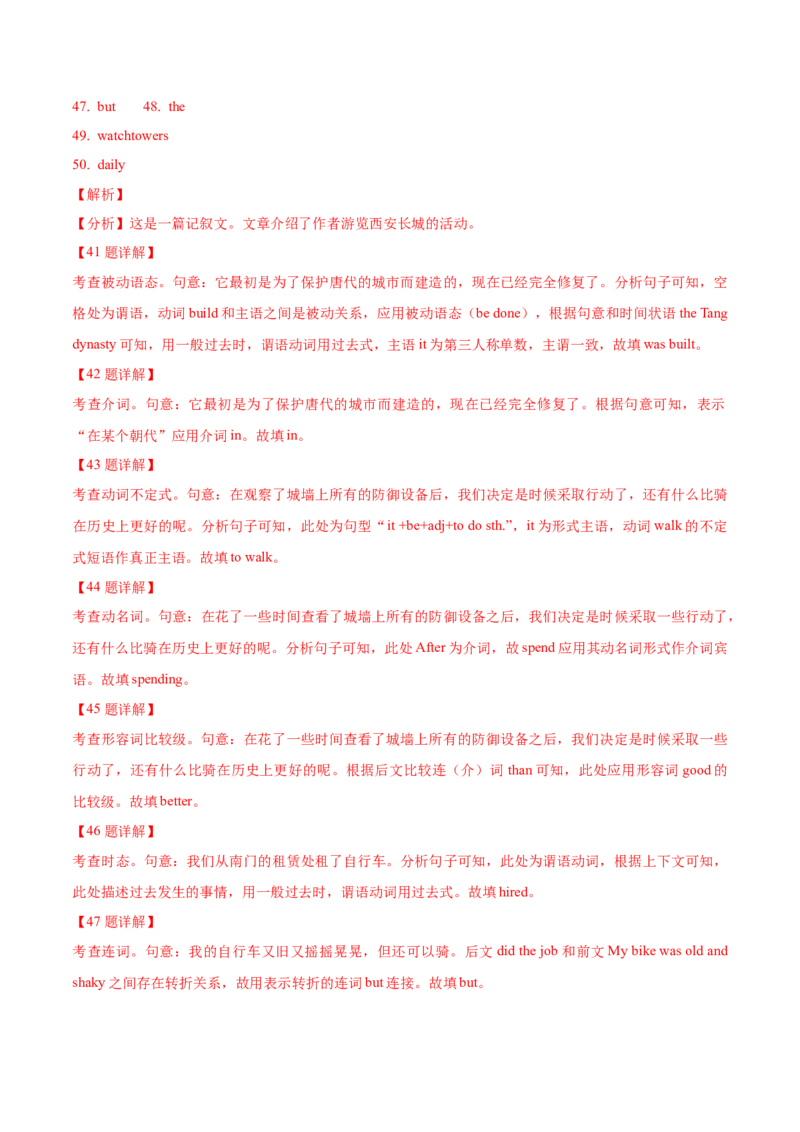 47. but　　48. the

49. watchtowers

50. daily

【解析】

【分析】这是一篇记叙文。文章介绍了作者游览西安长城的活动。

【41 题详解】

考查被动语态。句意：它最初是为了保护唐代的城市而建造的，现在已经完全修复了。分析句子可知，空格处为谓语，动词 build 和主语之间是被动关系，应用被动语态（be done），根据句意和时间状语 the Tang dynasty 可知，用一般过去时，谓语动词用过去式，主语 it 为第三人称单数，主谓一致，故填 was built。

【42 题详解】

考查介词。句意：它最初是为了保护唐代的城市而建造的，现在已经完全修复了。根据句意可知，表示“在某个朝代”应用介词 in。故填 in。

【43 题详解】

考查动词不定式。句意：在观察了城墙上所有的防御设备后，我们决定是时候采取行动了，还有什么比骑在历史上更好的呢。分析句子可知，此处为句型“it +be+adj+to do sth.”，it 为形式主语，动词 walk 的不定式短语作真正主语。故填 to walk。

【44 题详解】

考查动名词。句意：在花了一些时间查看了城墙上所有的防御设备之后，我们决定是时候采取一些行动了，还有什么比骑在历史上更好的呢。分析句子可知，此处 After 为介词，故 spend 应用其动名词形式作介词宾语。故填 spending。

【45 题详解】

考查形容词比较级。句意：在花了一些时间查看了城墙上所有的防御设备之后，我们决定是时候采取一些行动了，还有什么比骑在历史上更好的呢。根据后文比较连（介）词 than 可知，此处应用形容词 good 的比较级。故填 better。

【46 题详解】

考查时态。句意：我们从南门的租赁处租了自行车。分析句子可知，此处为谓语动词，根据上下文可知，此处描述过去发生的事情，用一般过去时，谓语动词用过去式。故填 hired。

【47 题详解】

考查连词。句意：我的自行车又旧又摇摇晃晃，但还可以骑。后文 did the job 和前文 My bike was old and shaky 之间存在转折关系，故用表示转折的连词 but 连接。故填 but。